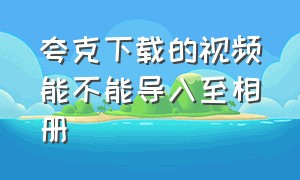 夸克下载的视频能不能导入至相册